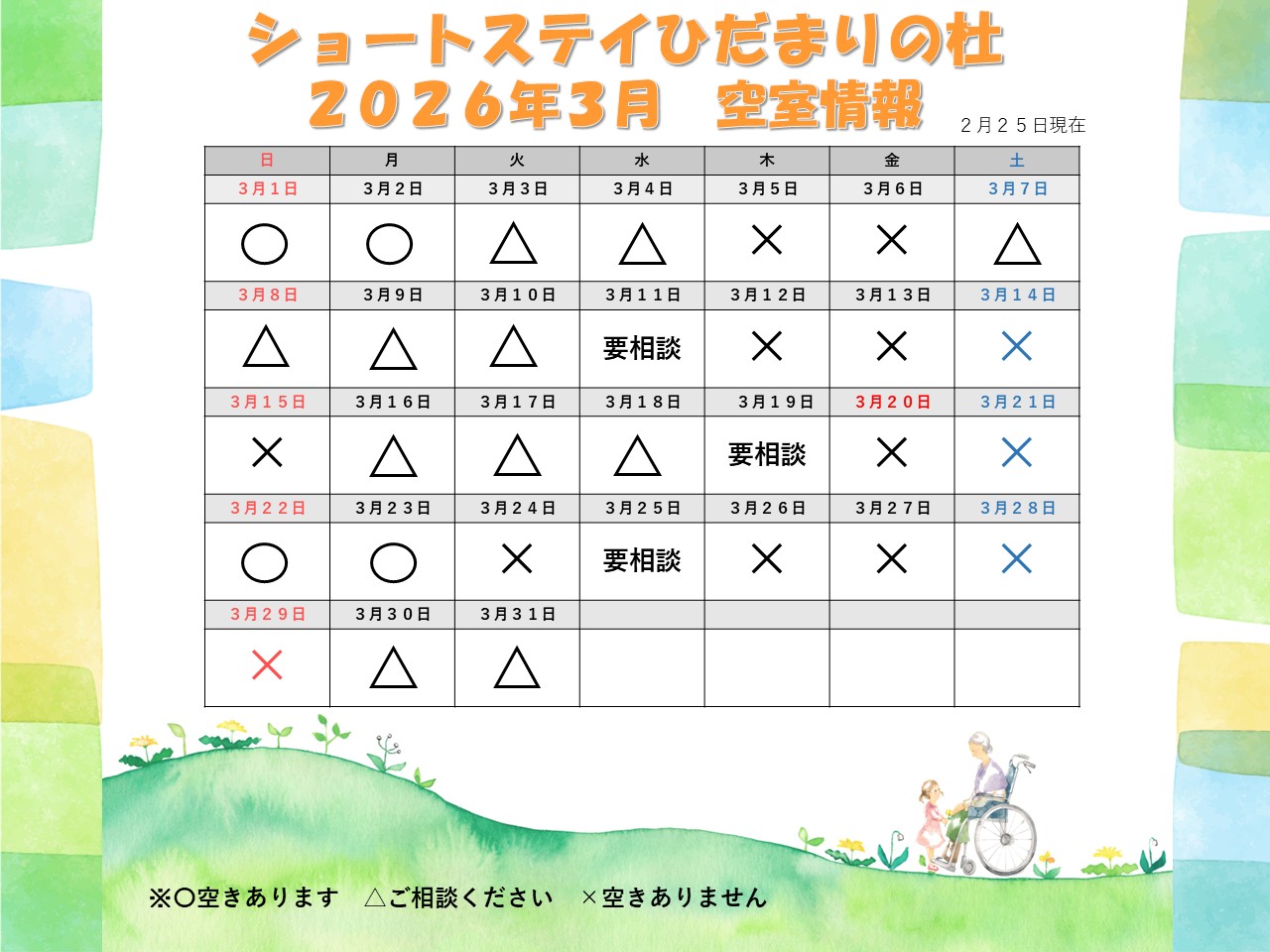 ショートステイひだまりの杜
２０２６年3月　空室情報

２月２５日現在

| 日 | 月 | 火 | 水 | 木 | 金 | 土 |
|---|---|---|---|---|---|---|
| 3月1日 | 3月2日 | 3月3日 | 3月4日 | 3月5日 | 3月6日 | 3月7日 |
| ○ | ○ | △ | △ | × | × | △ |
| 3月8日 | 3月9日 | 3月10日 | 3月11日 | 3月12日 | 3月13日 | 3月14日 |
| △ | △ | △ | 要相談 | × | × | × |
| 3月15日 | 3月16日 | 3月17日 | 3月18日 | 3月19日 | 3月20日 | 3月21日 |
| × | △ | △ | △ | 要相談 | × | × |
| 3月22日 | 3月23日 | 3月24日 | 3月25日 | 3月26日 | 3月27日 | 3月28日 |
| ○ | ○ | × | 要相談 | × | × | × |
| 3月29日 | 3月30日 | 3月31日 | | | | |
| × | △ | △ | | | | |

※○空きあります　△ご相談ください　×空きありません